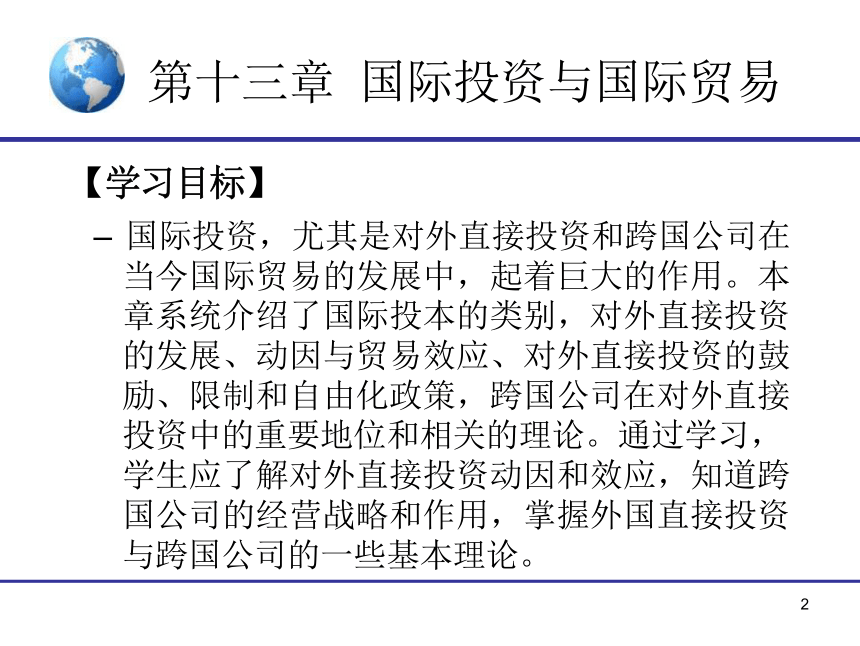 第十三章 国际投资与国际贸易

【学习目标】

– 国际投资，尤其是对外直接投资和跨国公司在当今国际贸易的发展中，起着巨大的作用。本章系统介绍了国际投本的类别，对外直接投资的发展、动因与贸易效应、对外直接投资的鼓励、限制和自由化政策，跨国公司在对外直接投资中的重要地位和相关的理论。通过学习，学生应了解对外直接投资动因和效应，知道跨国公司的经营战略和作用，掌握外国直接投资与跨国公司的一些基本理论。

2